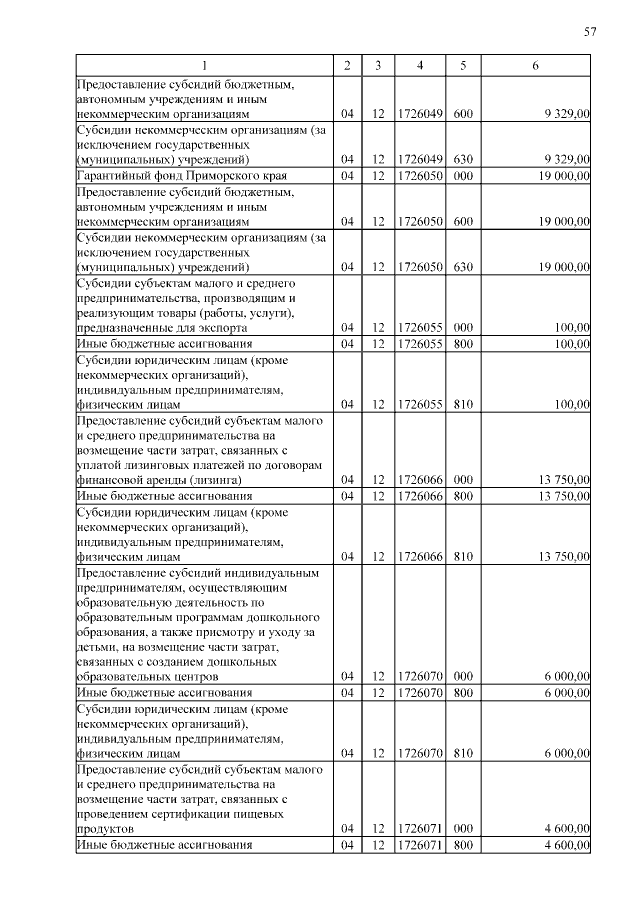 57

| 1 | 2 | 3 | 4 | 5 | 6 |
|---|---|---|---|---|---|
| Предоставление субсидий бюджетным, автономным учреждениям и иным некоммерческим организациям | 04 | 12 | 1726049 | 600 | 9 329,00 |
| Субсидии некоммерческим организациям (за исключением государственных (муниципальных) учреждений) | 04 | 12 | 1726049 | 630 | 9 329,00 |
| Гарантийный фонд Приморского края | 04 | 12 | 1726050 | 000 | 19 000,00 |
| Предоставление субсидий бюджетным, автономным учреждениям и иным некоммерческим организациям | 04 | 12 | 1726050 | 600 | 19 000,00 |
| Субсидии некоммерческим организациям (за исключением государственных (муниципальных) учреждений) | 04 | 12 | 1726050 | 630 | 19 000,00 |
| Субсидии субъектам малого и среднего предпринимательства, производящим и реализующим товары (работы, услуги), предназначенные для экспорта | 04 | 12 | 1726055 | 000 | 100,00 |
| Иные бюджетные ассигнования | 04 | 12 | 1726055 | 800 | 100,00 |
| Субсидии юридическим лицам (кроме некоммерческих организаций), индивидуальным предпринимателям, физическим лицам | 04 | 12 | 1726055 | 810 | 100,00 |
| Предоставление субсидий субъектам малого и среднего предпринимательства на возмещение части затрат, связанных с уплатой лизинговых платежей по договорам финансовой аренды (лизинга) | 04 | 12 | 1726066 | 000 | 13 750,00 |
| Иные бюджетные ассигнования | 04 | 12 | 1726066 | 800 | 13 750,00 |
| Субсидии юридическим лицам (кроме некоммерческих организаций), индивидуальным предпринимателям, физическим лицам | 04 | 12 | 1726066 | 810 | 13 750,00 |
| Предоставление субсидий индивидуальным предпринимателям, осуществляющим образовательную деятельность по образовательным программам дошкольного образования, а также присмотру и уходу за детьми, на возмещение части затрат, связанных с созданием дошкольных образовательных центров | 04 | 12 | 1726070 | 000 | 6 000,00 |
| Иные бюджетные ассигнования | 04 | 12 | 1726070 | 800 | 6 000,00 |
| Субсидии юридическим лицам (кроме некоммерческих организаций), индивидуальным предпринимателям, физическим лицам | 04 | 12 | 1726070 | 810 | 6 000,00 |
| Предоставление субсидий субъектам малого и среднего предпринимательства на возмещение части затрат, связанных с проведением сертификации пищевых продуктов | 04 | 12 | 1726071 | 000 | 4 600,00 |
| Иные бюджетные ассигнования | 04 | 12 | 1726071 | 800 | 4 600,00 |